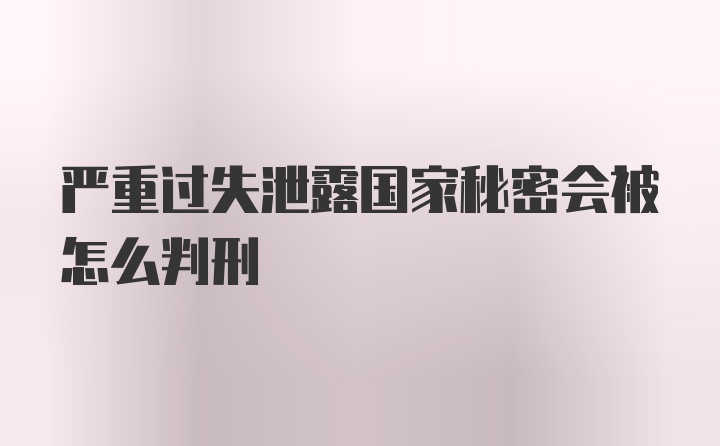 严重过失泄露国家秘密会被怎么判刑